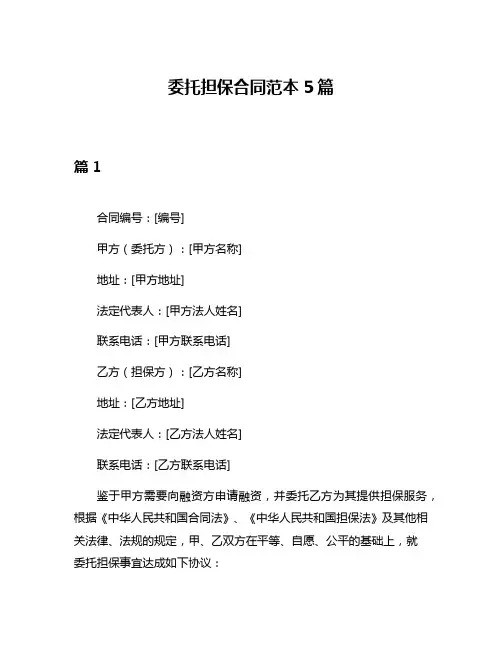 委托担保合同范本 5 篇

篇 1

合同编号：[编号]

甲方（委托方）：[甲方名称]

地址：[甲方地址]

法定代表人：[甲方法人姓名]

联系电话：[甲方联系电话]

乙方（担保方）：[乙方名称]

地址：[乙方地址]

法定代表人：[乙方法人姓名]

联系电话：[乙方联系电话]

鉴于甲方需要向融资方申请融资，并委托乙方为其提供担保服务，根据《中华人民共和国合同法》、《中华人民共和国担保法》及其他相关法律、法规的规定，甲、乙双方在平等、自愿、公平的基础上，就委托担保事宜达成如下协议：